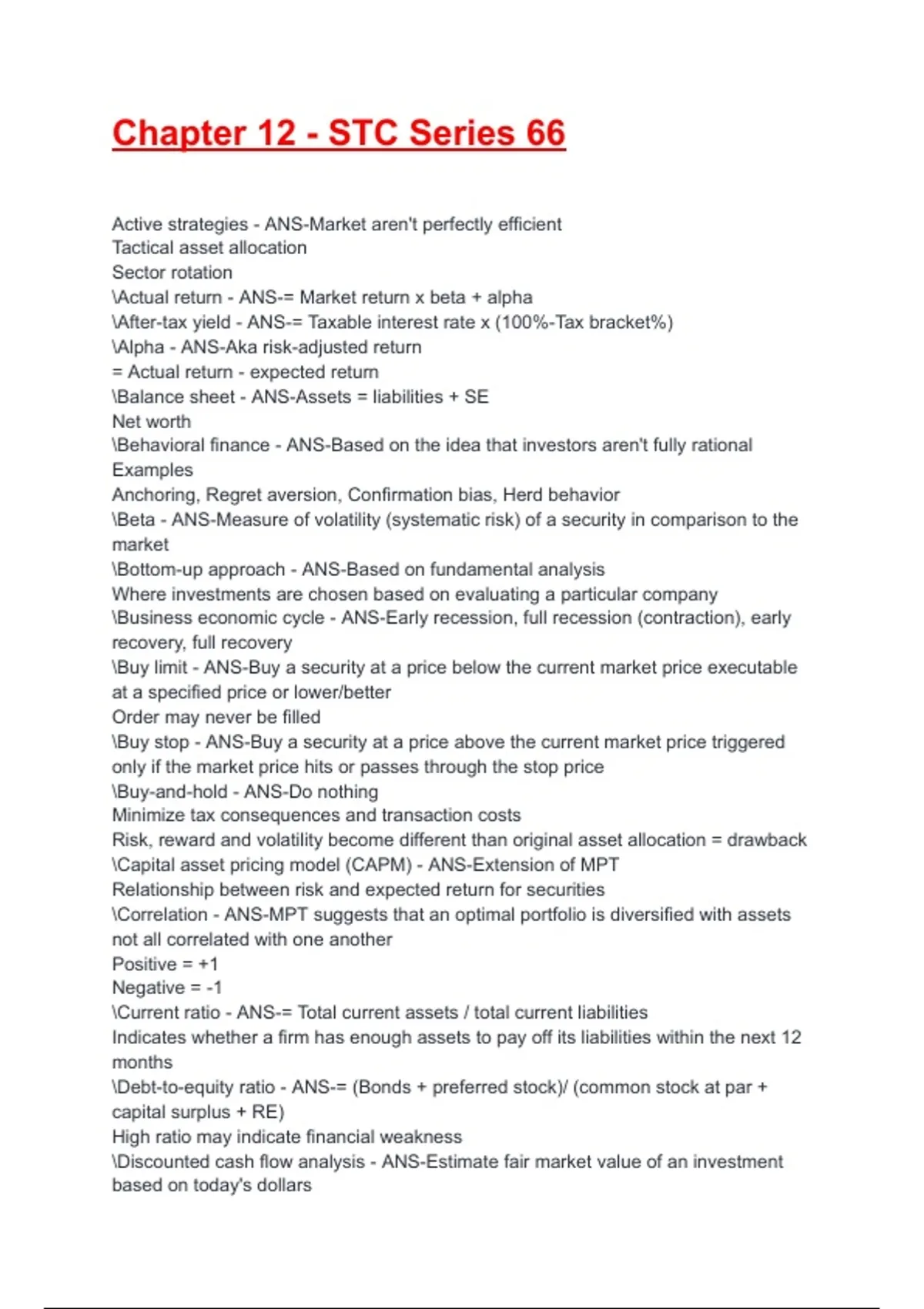 Chapter 12 - STC Series 66

Active strategies - ANS-Market aren't perfectly efficient
Tactical asset allocation
Sector rotation
\Actual return - ANS-= Market return x beta + alpha
\After-tax yield - ANS-= Taxable interest rate x (100%-Tax bracket%)
\Alpha - ANS-Aka risk-adjusted return
= Actual return - expected return
\Balance sheet - ANS-Assets = liabilities + SE
Net worth
\Behavioral finance - ANS-Based on the idea that investors aren't fully rational
Examples
Anchoring, Regret aversion, Confirmation bias, Herd behavior
\Beta - ANS-Measure of volatility (systematic risk) of a security in comparison to the market
\Bottom-up approach - ANS-Based on fundamental analysis
Where investments are chosen based on evaluating a particular company
\Business economic cycle - ANS-Early recession, full recession (contraction), early recovery, full recovery
\Buy limit - ANS-Buy a security at a price below the current market price executable at a specified price or lower/better
Order may never be filled
\Buy stop - ANS-Buy a security at a price above the current market price triggered only if the market price hits or passes through the stop price
\Buy-and-hold - ANS-Do nothing
Minimize tax consequences and transaction costs
Risk, reward and volatility become different than original asset allocation = drawback
\Capital asset pricing model (CAPM) - ANS-Extension of MPT
Relationship between risk and expected return for securities
\Correlation - ANS-MPT suggests that an optimal portfolio is diversified with assets not all correlated with one another
Positive = +1
Negative = -1
\Current ratio - ANS-= Total current assets / total current liabilities
Indicates whether a firm has enough assets to pay off its liabilities within the next 12 months
\Debt-to-equity ratio - ANS-= (Bonds + preferred stock)/ (common stock at par + capital surplus + RE)
High ratio may indicate financial weakness
\Discounted cash flow analysis - ANS-Estimate fair market value of an investment based on today's dollars